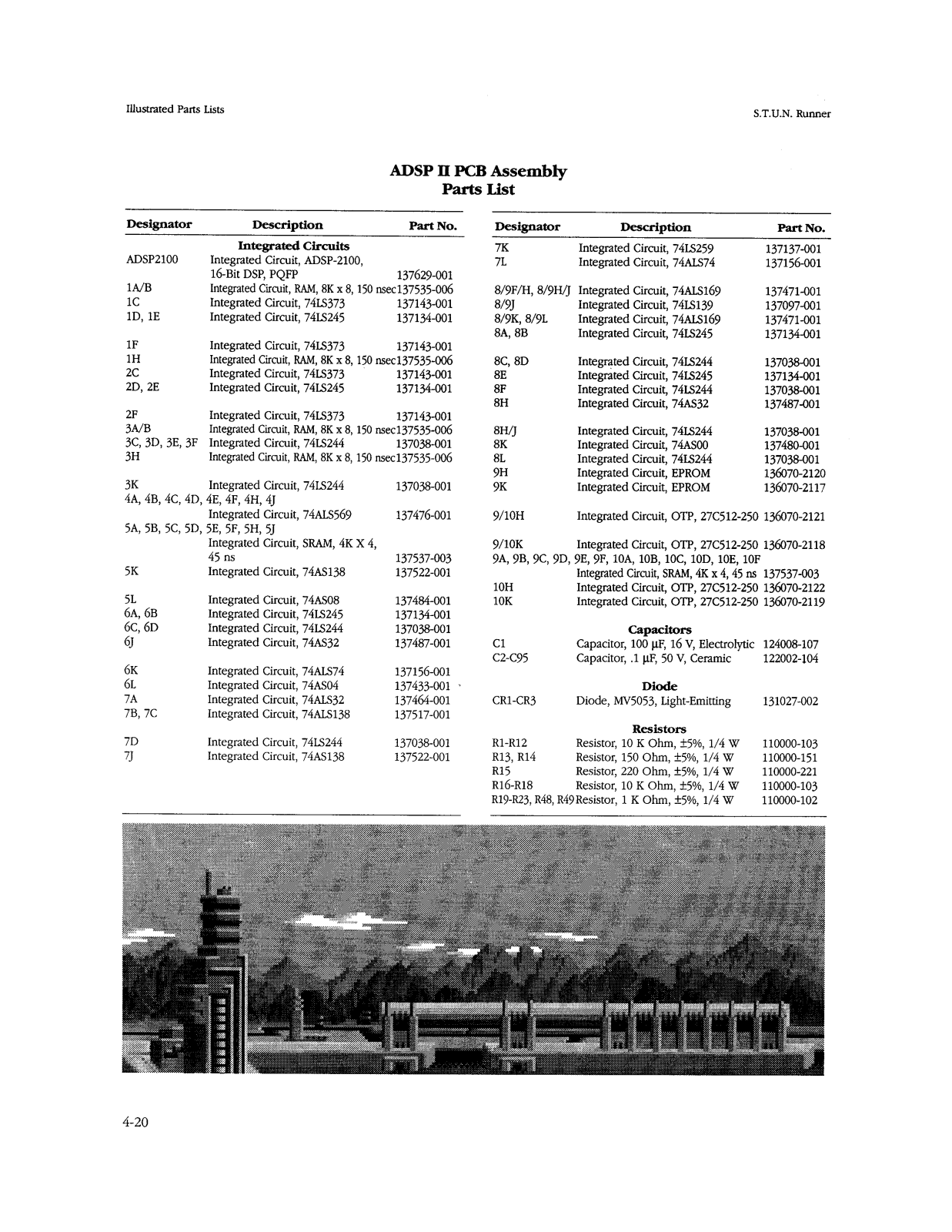 Illustrated Parts Lists

S.T.U.N. Runner

ADSP II PCB Assembly
Parts List

| Designator | Description | Part No. |
|---|---|---|
| | **Integrated Circuits** | |
| ADSP2100 | Integrated Circuit, ADSP-2100, 16-Bit DSP, PQFP | 137629-001 |
| 1A/B | Integrated Circuit, RAM, 8K x 8, 150 nsec | 137535-006 |
| 1C | Integrated Circuit, 74LS373 | 137143-001 |
| 1D, 1E | Integrated Circuit, 74LS245 | 137134-001 |
| 1F | Integrated Circuit, 74LS373 | 137143-001 |
| 1H | Integrated Circuit, RAM, 8K x 8, 150 nsec | 137535-006 |
| 2C | Integrated Circuit, 74LS373 | 137143-001 |
| 2D, 2E | Integrated Circuit, 74LS245 | 137134-001 |
| 2F | Integrated Circuit, 74LS373 | 137143-001 |
| 3A/B | Integrated Circuit, RAM, 8K x 8, 150 nsec | 137535-006 |
| 3C, 3D, 3E, 3F | Integrated Circuit, 74LS244 | 137038-001 |
| 3H | Integrated Circuit, RAM, 8K x 8, 150 nsec | 137535-006 |
| 3K | Integrated Circuit, 74LS244 | 137038-001 |
| 4A, 4B, 4C, 4D, 4E, 4F, 4H, 4J | Integrated Circuit, 74ALS569 | 137476-001 |
| 5A, 5B, 5C, 5D, 5E, 5F, 5H, 5J | Integrated Circuit, SRAM, 4K X 4, 45 ns | 137537-003 |
| 5K | Integrated Circuit, 74AS138 | 137522-001 |
| 5L | Integrated Circuit, 74AS08 | 137484-001 |
| 6A, 6B | Integrated Circuit, 74LS245 | 137134-001 |
| 6C, 6D | Integrated Circuit, 74LS244 | 137038-001 |
| 6J | Integrated Circuit, 74AS32 | 137487-001 |
| 6K | Integrated Circuit, 74ALS74 | 137156-001 |
| 6L | Integrated Circuit, 74AS04 | 137433-001 |
| 7A | Integrated Circuit, 74ALS32 | 137464-001 |
| 7B, 7C | Integrated Circuit, 74ALS138 | 137517-001 |
| 7D | Integrated Circuit, 74LS244 | 137038-001 |
| 7J | Integrated Circuit, 74AS138 | 137522-001 |

| Designator | Description | Part No. |
|---|---|---|
| 7K | Integrated Circuit, 74LS259 | 137137-001 |
| 7L | Integrated Circuit, 74ALS74 | 137156-001 |
| 8/9F/H, 8/9H/J | Integrated Circuit, 74ALS169 | 137471-001 |
| 8/9J | Integrated Circuit, 74LS139 | 137097-001 |
| 8/9K, 8/9L | Integrated Circuit, 74ALS169 | 137471-001 |
| 8A, 8B | Integrated Circuit, 74LS245 | 137134-001 |
| 8C, 8D | Integrated Circuit, 74LS244 | 137038-001 |
| 8E | Integrated Circuit, 74LS245 | 137134-001 |
| 8F | Integrated Circuit, 74LS244 | 137038-001 |
| 8H | Integrated Circuit, 74AS32 | 137487-001 |
| 8H/J | Integrated Circuit, 74LS244 | 137038-001 |
| 8K | Integrated Circuit, 74AS00 | 137480-001 |
| 8L | Integrated Circuit, 74LS244 | 137038-001 |
| 9H | Integrated Circuit, EPROM | 136070-2120 |
| 9K | Integrated Circuit, EPROM | 136070-2117 |
| 9/10H | Integrated Circuit, OTP, 27C512-250 | 136070-2121 |
| 9/10K | Integrated Circuit, OTP, 27C512-250 | 136070-2118 |
| 9A, 9B, 9C, 9D, 9E, 9F, 10A, 10B, 10C, 10D, 10E, 10F | Integrated Circuit, SRAM, 4K x 4, 45 ns | 137537-003 |
| 10H | Integrated Circuit, OTP, 27C512-250 | 136070-2122 |
| 10K | Integrated Circuit, OTP, 27C512-250 | 136070-2119 |
| | **Capacitors** | |
| C1 | Capacitor, 100 µF, 16 V, Electrolytic | 124008-107 |
| C2-C95 | Capacitor, .1 µF, 50 V, Ceramic | 122002-104 |
| | **Diode** | |
| CR1-CR3 | Diode, MV5053, Light-Emitting | 131027-002 |
| | **Resistors** | |
| R1-R12 | Resistor, 10 K Ohm, ±5%, 1/4 W | 110000-103 |
| R13, R14 | Resistor, 150 Ohm, ±5%, 1/4 W | 110000-151 |
| R15 | Resistor, 220 Ohm, ±5%, 1/4 W | 110000-221 |
| R16-R18 | Resistor, 10 K Ohm, ±5%, 1/4 W | 110000-103 |
| R19-R23, R48, R49 | Resistor, 1 K Ohm, ±5%, 1/4 W | 110000-102 |

4-20